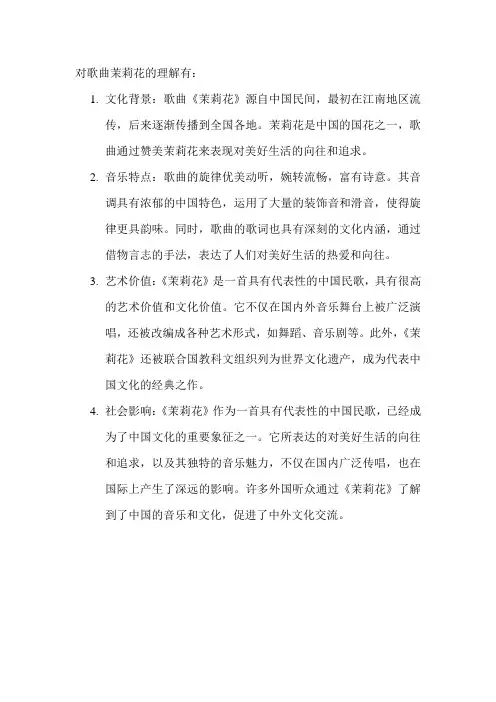 对歌曲茉莉花的理解有：

1. 文化背景：歌曲《茉莉花》源自中国民间，最初在江南地区流传，后来逐渐传播到全国各地。茉莉花是中国的国花之一，歌曲通过赞美茉莉花来表现对美好生活的向往和追求。

2. 音乐特点：歌曲的旋律优美动听，婉转流畅，富有诗意。其音调具有浓郁的中国特色，运用了大量的装饰音和滑音，使得旋律更具韵味。同时，歌曲的歌词也具有深刻的文化内涵，通过借物言志的手法，表达了人们对美好生活的热爱和向往。

3. 艺术价值：《茉莉花》是一首具有代表性的中国民歌，具有很高的艺术价值和文化价值。它不仅在国内外音乐舞台上被广泛演唱，还被改编成各种艺术形式，如舞蹈、音乐剧等。此外，《茉莉花》还被联合国教科文组织列为世界文化遗产，成为代表中国文化的经典之作。

4. 社会影响：《茉莉花》作为一首具有代表性的中国民歌，已经成为了中国文化的重要象征之一。它所表达的对美好生活的向往和追求，以及其独特的音乐魅力，不仅在国内广泛传唱，也在国际上产生了深远的影响。许多外国听众通过《茉莉花》了解到了中国的音乐和文化，促进了中外文化交流。